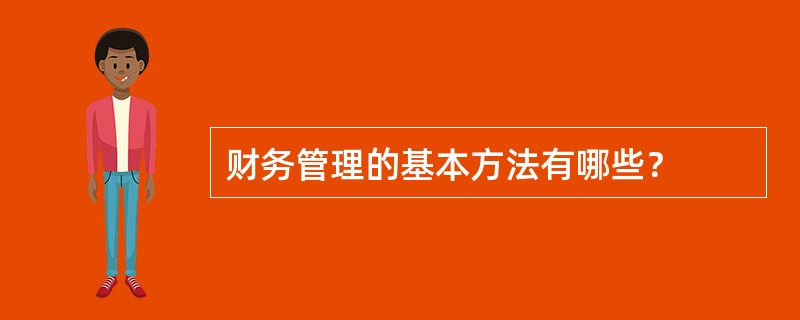 财务管理的基本方法有哪些？